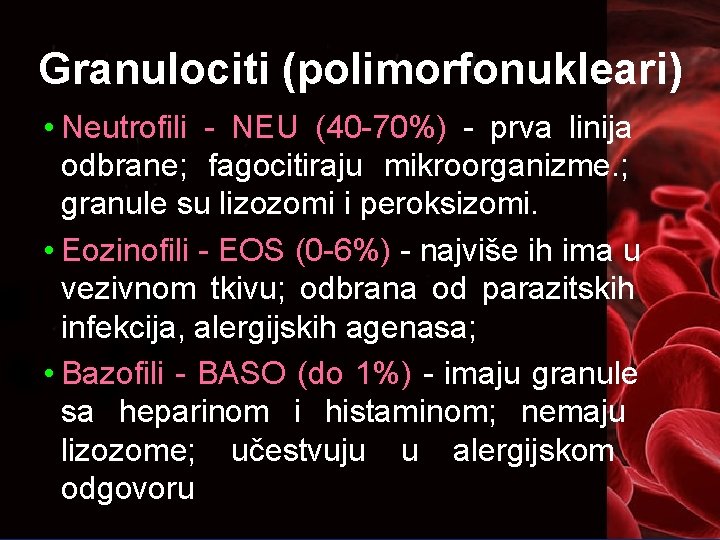 Granulociti (polimorfonukleari)

• Neutrofili - NEU (40-70%) - prva linija odbrane; fagocitiraju mikroorganizme.; granule su lizozomi i peroksizomi.

• Eozinofili - EOS (0-6%) - najviše ih ima u vezivnom tkivu; odbrana od parazitskih infekcija, alergijskih agenasa;

• Bazofili - BASO (do 1%) - imaju granule sa heparinom i histaminom; nemaju lizozome; učestvuju u alergijskom odgovoru